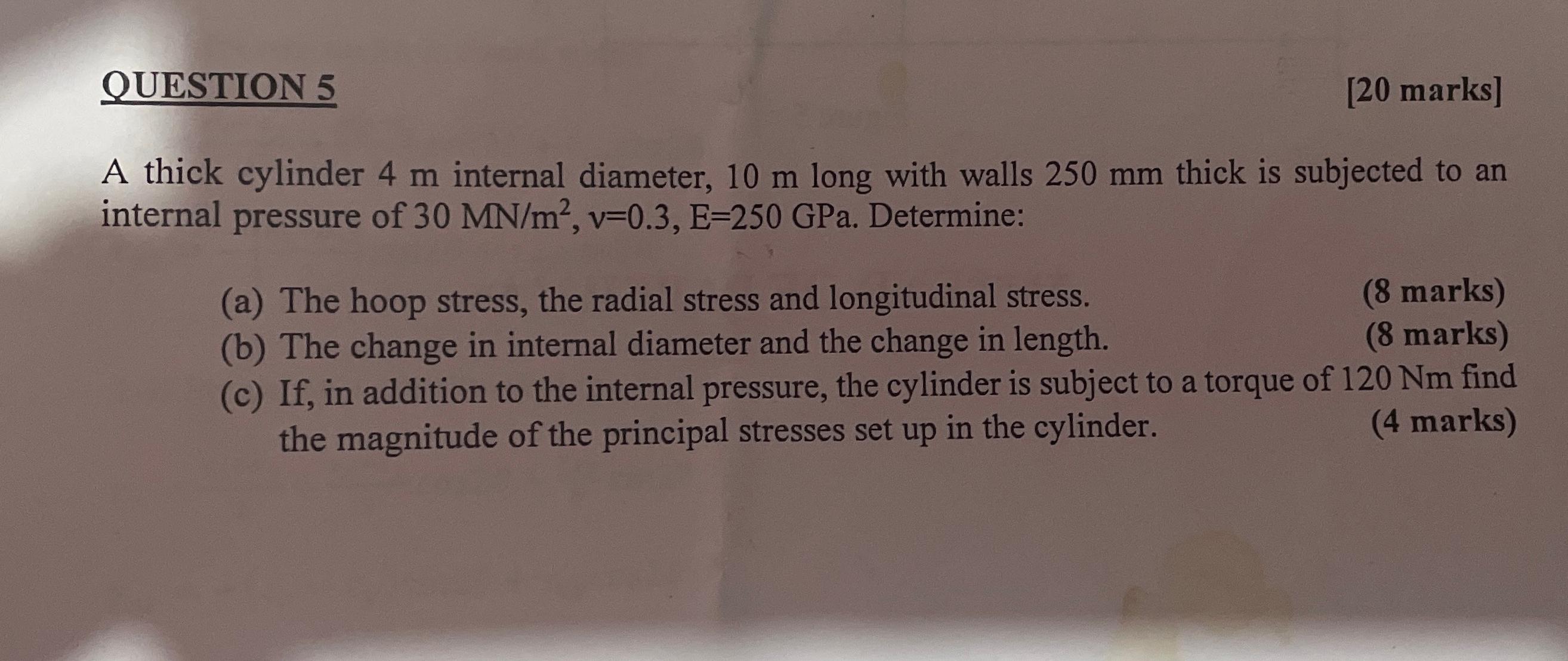 QUESTION 5 [20 marks]

A thick cylinder 4 m internal diameter, 10 m long with walls 250 mm thick is subjected to an internal pressure of 30 $MN/m^2$, ν=0.3, E=250 GPa. Determine:

(a) The hoop stress, the radial stress and longitudinal stress. (8 marks)
(b) The change in internal diameter and the change in length. (8 marks)
(c) If, in addition to the internal pressure, the cylinder is subject to a torque of 120 Nm find the magnitude of the principal stresses set up in the cylinder. (4 marks)